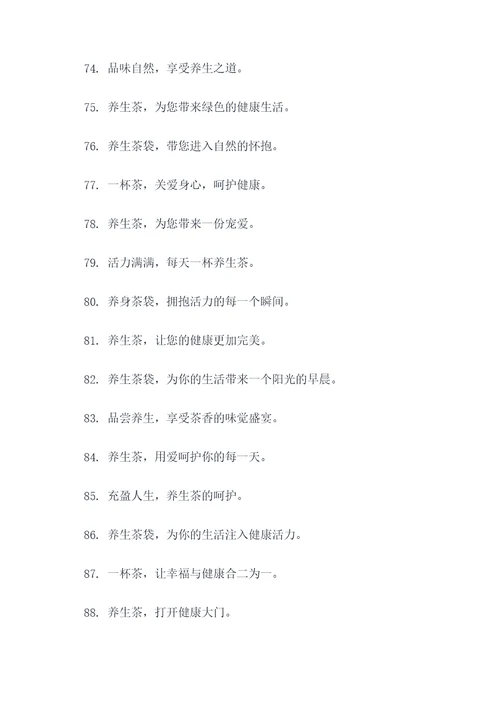 74. 品味自然，享受养生之道。

75. 养生茶，为您带来绿色的健康生活。

76. 养生茶袋，带您进入自然的怀抱。

77. 一杯茶，关爱身心，呵护健康。

78. 养生茶，为您带来一份宠爱。

79. 活力满满，每天一杯养生茶。

80. 养身茶袋，拥抱活力的每一个瞬间。

81. 养生茶，让您的健康更加完美。

82. 养生茶袋，为你的生活带来一个阳光的早晨。

83. 品尝养生，享受茶香的味觉盛宴。

84. 养生茶，用爱呵护你的每一天。

85. 充盈人生，养生茶的呵护。

86. 养生茶袋，为你的生活注入健康活力。

87. 一杯茶，让幸福与健康合二为一。

88. 养生茶，打开健康大门。